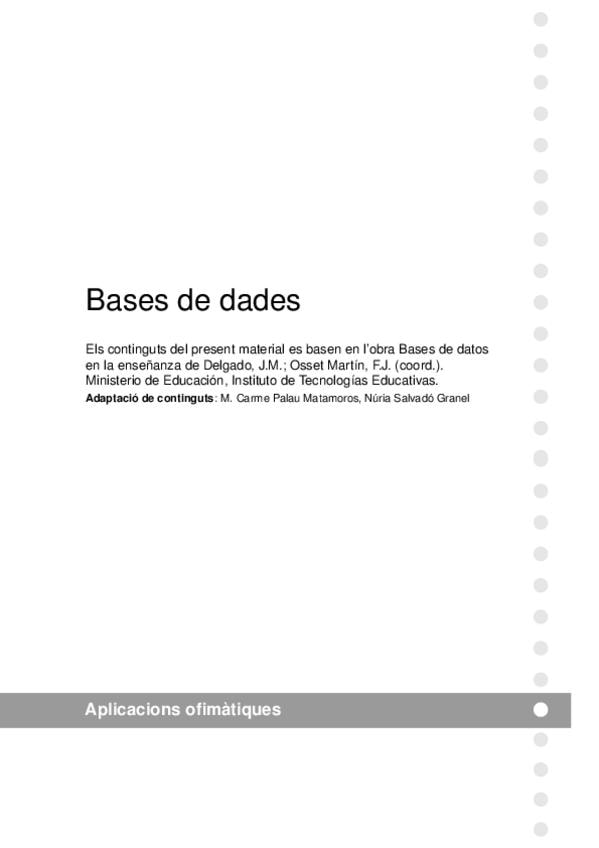 Bases de dades

Els continguts del present material es basen en l'obra Bases de datos en la enseñanza de Delgado, J.M.; Osset Martín, F.J. (coord.). Ministerio de Educación, Instituto de Tecnologías Educativas.

Adaptació de continguts: M. Carme Palau Matamoros, Núria Salvadó Granel

Aplicacions ofimàtiques